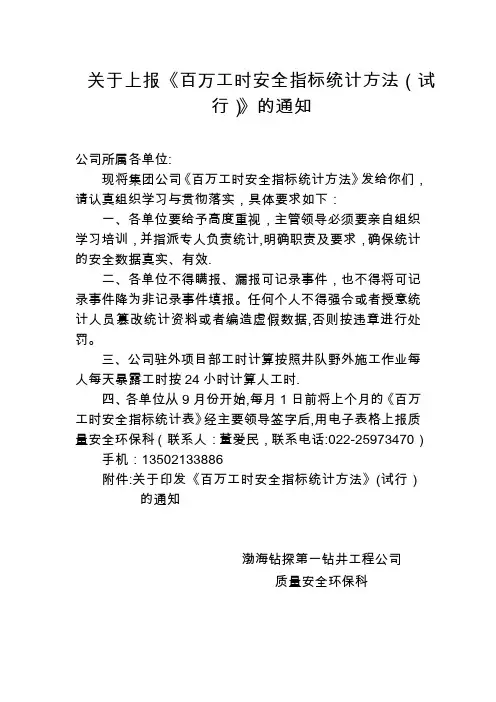 关于上报《百万工时安全指标统计方法（试行）》的通知

公司所属各单位:

现将集团公司《百万工时安全指标统计方法》发给你们，请认真组织学习与贯彻落实，具体要求如下：

一、各单位要给予高度重视，主管领导必须要亲自组织学习培训，并指派专人负责统计,明确职责及要求，确保统计的安全数据真实、有效.

二、各单位不得瞒报、漏报可记录事件，也不得将可记录事件降为非记录事件填报。任何个人不得强令或者授意统计人员篡改统计资料或者编造虚假数据,否则按违章进行处罚。

三、公司驻外项目部工时计算按照井队野外施工作业每人每天暴露工时按 24 小时计算人工时.

四、各单位从 9 月份开始,每月 1 日前将上个月的《百万工时安全指标统计表》经主要领导签字后,用电子表格上报质量安全环保科（联系人：董爱民，联系电话:022-25973470）

手机：13502133886

附件:关于印发《百万工时安全指标统计方法》(试行）的通知

渤海钻探第一钻井工程公司

质量安全环保科